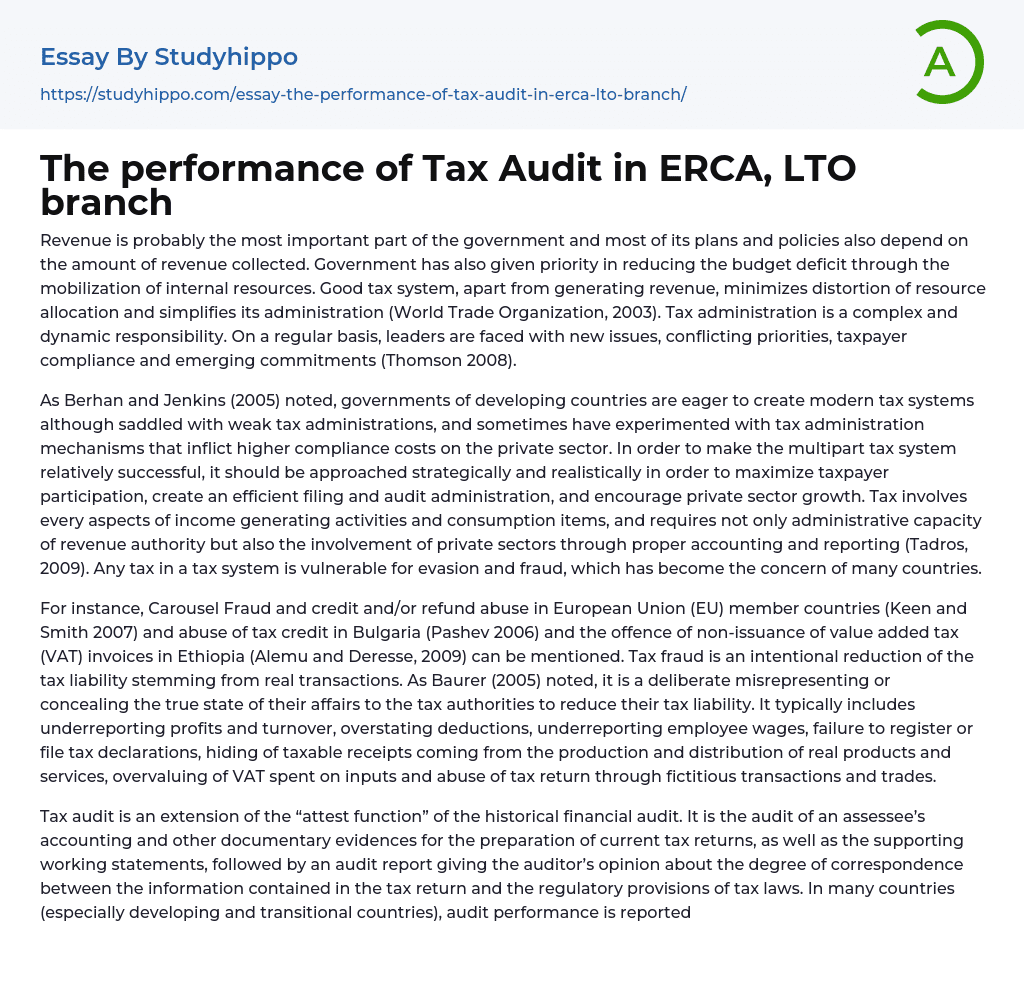 Essay By Studyhippo

https://studyhippo.com/essay-the-performance-of-tax-audit-in-erca-lto-branch/

A

The performance of Tax Audit in ERCA, LTO branch

Revenue is probably the most important part of the government and most of its plans and policies also depend on the amount of revenue collected. Government has also given priority in reducing the budget deficit through the mobilization of internal resources. Good tax system, apart from generating revenue, minimizes distortion of resource allocation and simplifies its administration (World Trade Organization, 2003). Tax administration is a complex and dynamic responsibility. On a regular basis, leaders are faced with new issues, conflicting priorities, taxpayer compliance and emerging commitments (Thomson 2008).

As Berhan and Jenkins (2005) noted, governments of developing countries are eager to create modern tax systems although saddled with weak tax administrations, and sometimes have experimented with tax administration mechanisms that inflict higher compliance costs on the private sector. In order to make the multipart tax system relatively successful, it should be approached strategically and realistically in order to maximize taxpayer participation, create an efficient filing and audit administration, and encourage private sector growth. Tax involves every aspects of income generating activities and consumption items, and requires not only administrative capacity of revenue authority but also the involvement of private sectors through proper accounting and reporting (Tadros, 2009). Any tax in a tax system is vulnerable for evasion and fraud, which has become the concern of many countries.

For instance, Carousel Fraud and credit and/or refund abuse in European Union (EU) member countries (Keen and Smith 2007) and abuse of tax credit in Bulgaria (Pashev 2006) and the offence of non-issuance of value added tax (VAT) invoices in Ethiopia (Alemu and Deresse, 2009) can be mentioned. Tax fraud is an intentional reduction of the tax liability stemming from real transactions. As Baurer (2005) noted, it is a deliberate misrepresenting or concealing the true state of their affairs to the tax authorities to reduce their tax liability. It typically includes underreporting profits and turnover, overstating deductions, underreporting employee wages, failure to register or file tax declarations, hiding of taxable receipts coming from the production and distribution of real products and services, overvaluing of VAT spent on inputs and abuse of tax return through fictitious transactions and trades.

Tax audit is an extension of the “attest function” of the historical financial audit. It is the audit of an assessee’s accounting and other documentary evidences for the preparation of current tax returns, as well as the supporting working statements, followed by an audit report giving the auditor’s opinion about the degree of correspondence between the information contained in the tax return and the regulatory provisions of tax laws. In many countries (especially developing and transitional countries), audit performance is reported